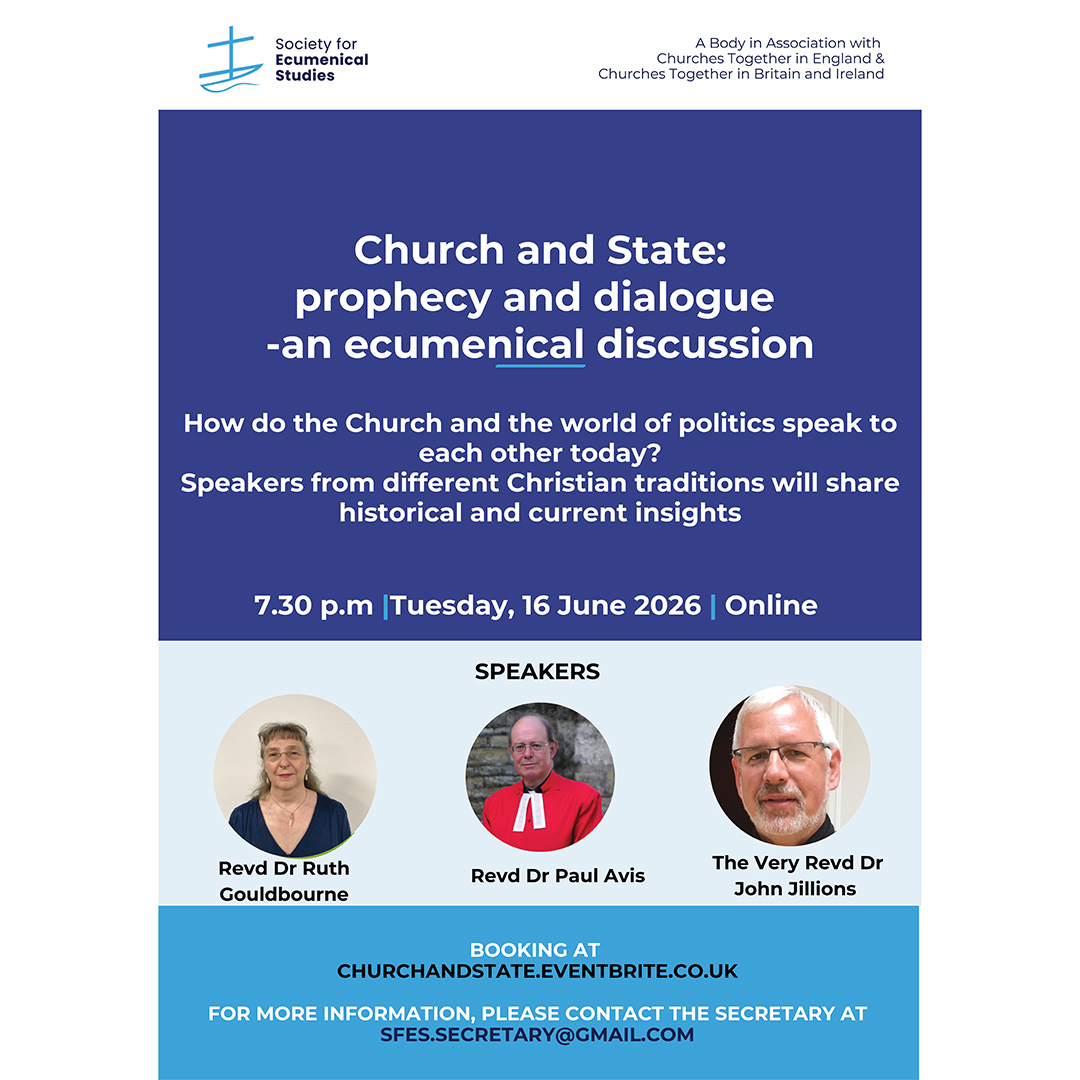 Society for
Ecumenical
Studies

A Body in Association with
Churches Together in England &
Churches Together in Britain and Ireland

Church and State:
prophecy and dialogue
-an ecumenical discussion

How do the Church and the world of politics speak to each other today?
Speakers from different Christian traditions will share historical and current insights

7.30 p.m |Tuesday, 16 June 2026 | Online

SPEAKERS

Revd Dr Ruth Gouldbourne

Revd Dr Paul Avis

The Very Revd Dr John Jillions

BOOKING AT
CHURCHANDSTATE.EVENTBRITE.CO.UK

FOR MORE INFORMATION, PLEASE CONTACT THE SECRETARY AT
SFES.SECRETARY@GMAIL.COM